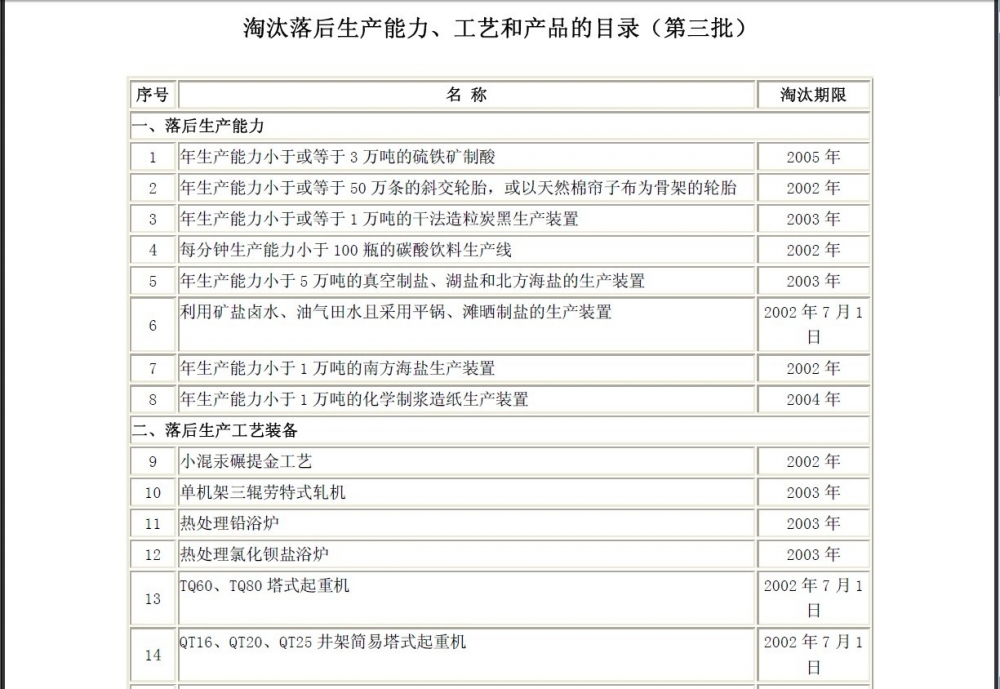 淘汰落后生产能力、工艺和产品的目录（第三批）

| 序号 | 名 称 | 淘汰期限 |
|---|---|---|
| 一、落后生产能力 | | |
| 1 | 年生产能力小于或等于 3 万吨的硫铁矿制酸 | 2005 年 |
| 2 | 年生产能力小于或等于 50 万条的斜交轮胎，或以天然棉帘子布为骨架的轮胎 | 2002 年 |
| 3 | 年生产能力小于或等于 1 万吨的干法造粒炭黑生产装置 | 2003 年 |
| 4 | 每分钟生产能力小于 100 瓶的碳酸饮料生产线 | 2002 年 |
| 5 | 年生产能力小于 5 万吨的真空制盐、湖盐和北方海盐的生产装置 | 2003 年 |
| 6 | 利用矿盐卤水、油气田水且采用平锅、滩晒制盐的生产装置 | 2002 年 7 月 1 日 |
| 7 | 年生产能力小于 1 万吨的南方海盐生产装置 | 2002 年 |
| 8 | 年生产能力小于 1 万吨的化学制浆造纸生产装置 | 2004 年 |
| 二、落后生产工艺装备 | | |
| 9 | 小混汞碾提金工艺 | 2002 年 |
| 10 | 单机架三辊劳特式轧机 | 2003 年 |
| 11 | 热处理铅浴炉 | 2003 年 |
| 12 | 热处理氯化钡盐浴炉 | 2003 年 |
| 13 | TQ60、TQ80 塔式起重机 | 2002 年 7 月 1 日 |
| 14 | QT16、QT20、QT25 井架简易塔式起重机 | 2002 年 7 月 1 日 |